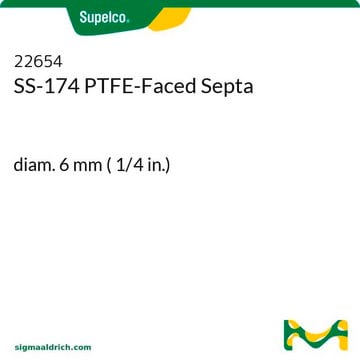 Supelco.

22654
SS-174 PTFE-Faced Septa

diam. 6 mm ( 1/4 in.)

sigmaaldrich.com